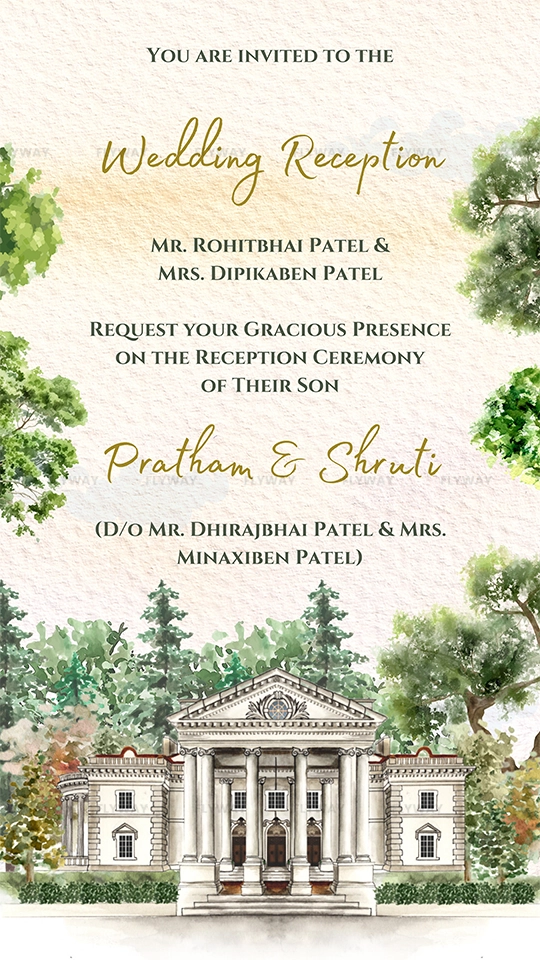 You are invited to the

Wedding Reception

Mr. Rohitbhai Patel &
Mrs. Dipikaben Patel

Request your Gracious Presence on the Reception Ceremony of Their Son

Pratham & Shruti

(D/o Mr. Dhirajbhai Patel & Mrs. Minaxiben Patel)

FLYWAY